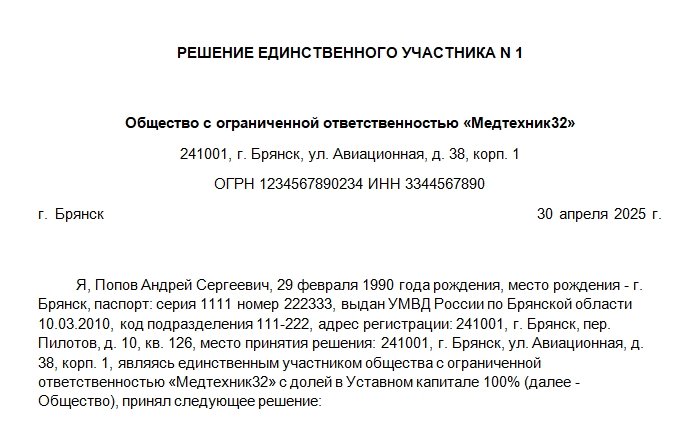 РЕШЕНИЕ ЕДИНСТВЕННОГО УЧАСТНИКА N 1

Общество с ограниченной ответственностью «Медтехник32»

241001, г. Брянск, ул. Авиационная, д. 38, корп. 1

ОГРН 1234567890234 ИНН 3344567890

г. Брянск

30 апреля 2025 г.

Я, Попов Андрей Сергеевич, 29 февраля 1990 года рождения, место рождения - г. Брянск, паспорт: серия 1111 номер 222333, выдан УМВД России по Брянской области 10.03.2010, код подразделения 111-222, адрес регистрации: 241001, г. Брянск, пер. Пилотов, д. 10, кв. 126, место принятия решения: 241001, г. Брянск, ул. Авиационная, д. 38, корп. 1, являясь единственным участником общества с ограниченной ответственностью «Медтехник32» с долей в Уставном капитале 100% (далее - Общество), принял следующее решение: